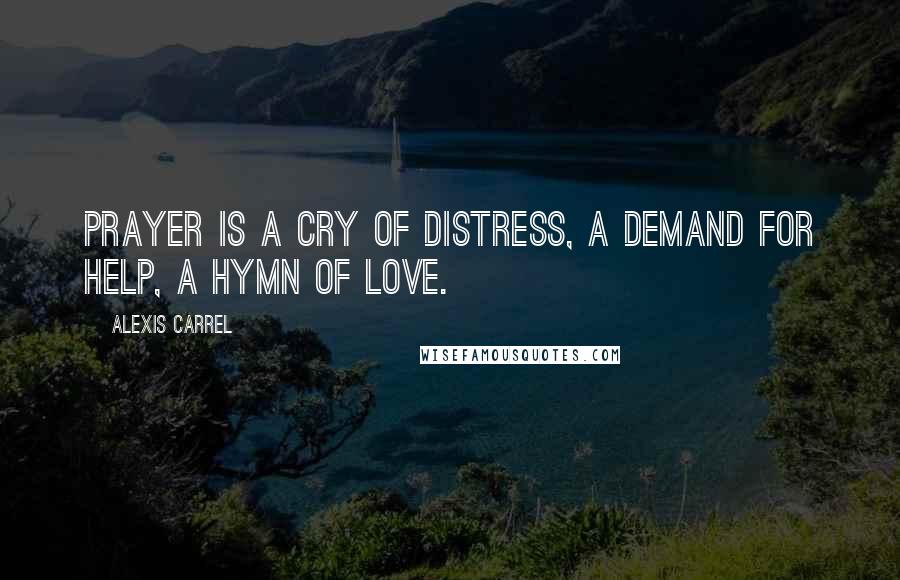 PRAYER IS A CRY OF DISTRESS, A DEMAND FOR HELP, A HYMN OF LOVE.

ALEXIS CARREL

WISEFAMOUSQUOTES.COM